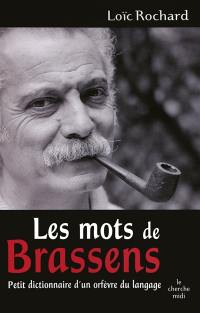 Loïc Rochard

Les mots de Brassens

Petit dictionnaire d'un orfèvre du langage

le cherche midi